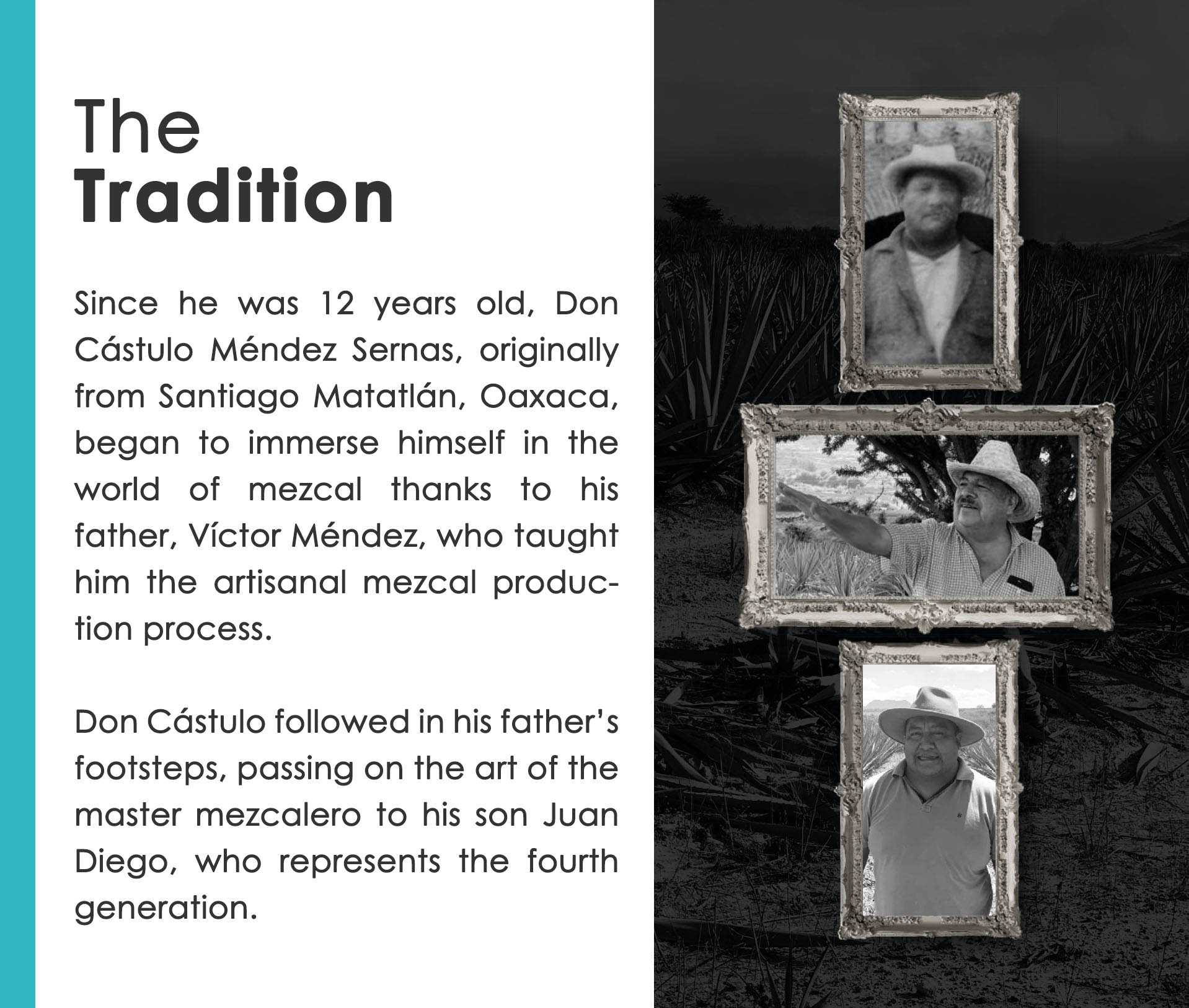 The
Tradition

Since he was 12 years old, Don Cástulo Méndez Sernas, originally from Santiago Matatlán, Oaxaca, began to immerse himself in the world of mezcal thanks to his father, Víctor Méndez, who taught him the artisanal mezcal production process.

Don Cástulo followed in his father's footsteps, passing on the art of the master mezcalero to his son Juan Diego, who represents the fourth generation.